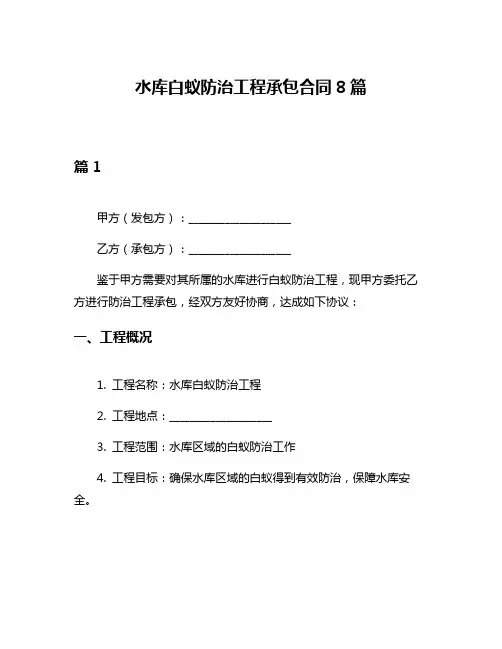 水库白蚁防治工程承包合同 8 篇

篇 1

甲方（发包方）：__________________

乙方（承包方）：__________________

鉴于甲方需要对其所属的水库进行白蚁防治工程，现甲方委托乙方进行防治工程承包，经双方友好协商，达成如下协议：

一、工程概况

1. 工程名称：水库白蚁防治工程

2. 工程地点：__________________

3. 工程范围：水库区域的白蚁防治工作

4. 工程目标：确保水库区域的白蚁得到有效防治，保障水库安全。